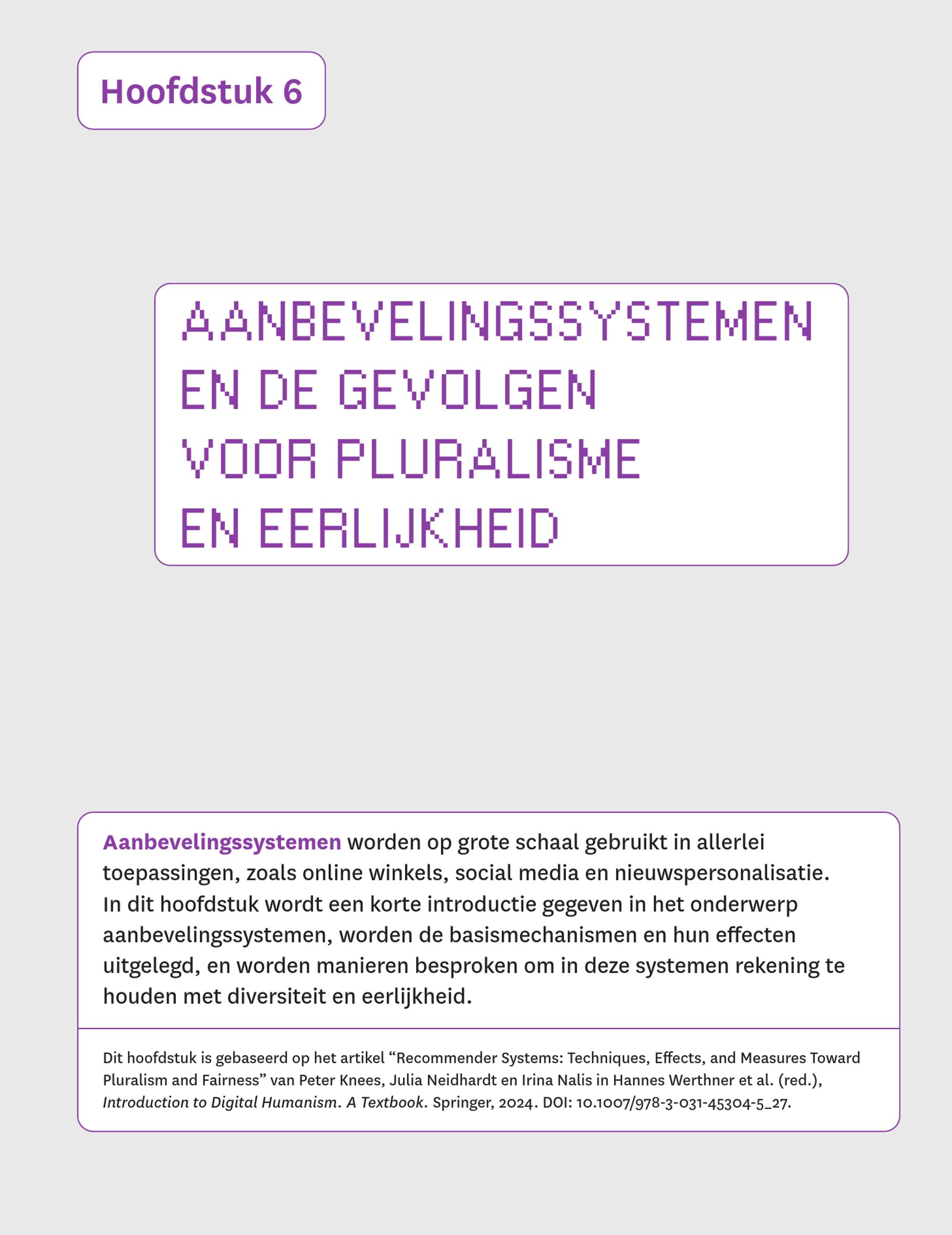 Hoofdstuk 6

AANBEVELINGSSYSTEMEN EN DE GEVOLGEN VOOR PLURALISME EN EERLIJKHEID

Aanbevelingssystemen worden op grote schaal gebruikt in allerlei toepassingen, zoals online winkels, social media en nieuwspersonalisatie. In dit hoofdstuk wordt een korte introductie gegeven in het onderwerp aanbevelingssystemen, worden de basismechanismen en hun effecten uitgelegd, en worden manieren besproken om in deze systemen rekening te houden met diversiteit en eerlijkheid.

Dit hoofdstuk is gebaseerd op het artikel “Recommender Systems: Techniques, Effects, and Measures Toward Pluralism and Fairness” van Peter Knees, Julia Neidhardt en Irina Nalis in Hannes Werthner et al. (red.), Introduction to Digital Humanism. A Textbook. Springer, 2024. DOI: 10.1007/978-3-031-45304-5_27.